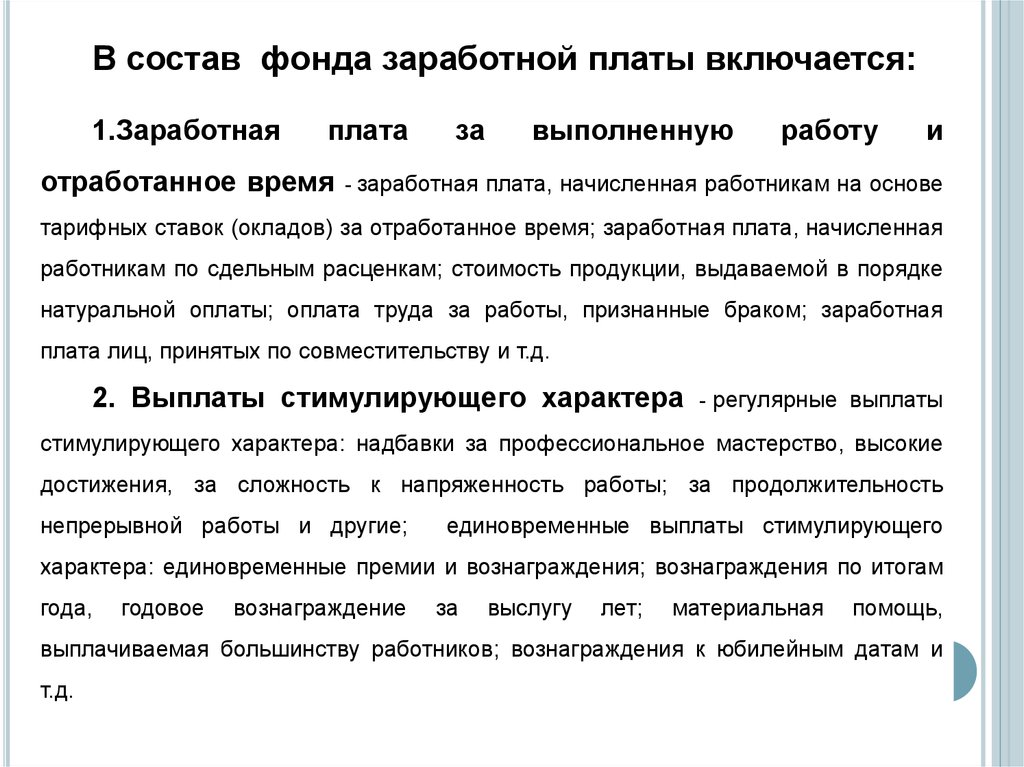 В состав фонда заработной платы включается:

1.Заработная плата за выполненную работу и отработанное время - заработная плата, начисленная работникам на основе тарифных ставок (окладов) за отработанное время; заработная плата, начисленная работникам по сдельным расценкам; стоимость продукции, выдаваемой в порядке натуральной оплаты; оплата труда за работы, признанные браком; заработная плата лиц, принятых по совместительству и т.д.

2. Выплаты стимулирующего характера - регулярные выплаты стимулирующего характера: надбавки за профессиональное мастерство, высокие достижения, за сложность к напряженность работы; за продолжительность непрерывной работы и другие; единовременные выплаты стимулирующего характера: единовременные премии и вознаграждения; вознаграждения по итогам года, годовое вознаграждение за выслугу лет; материальная помощь, выплачиваемая большинству работников; вознаграждения к юбилейным датам и т.д.